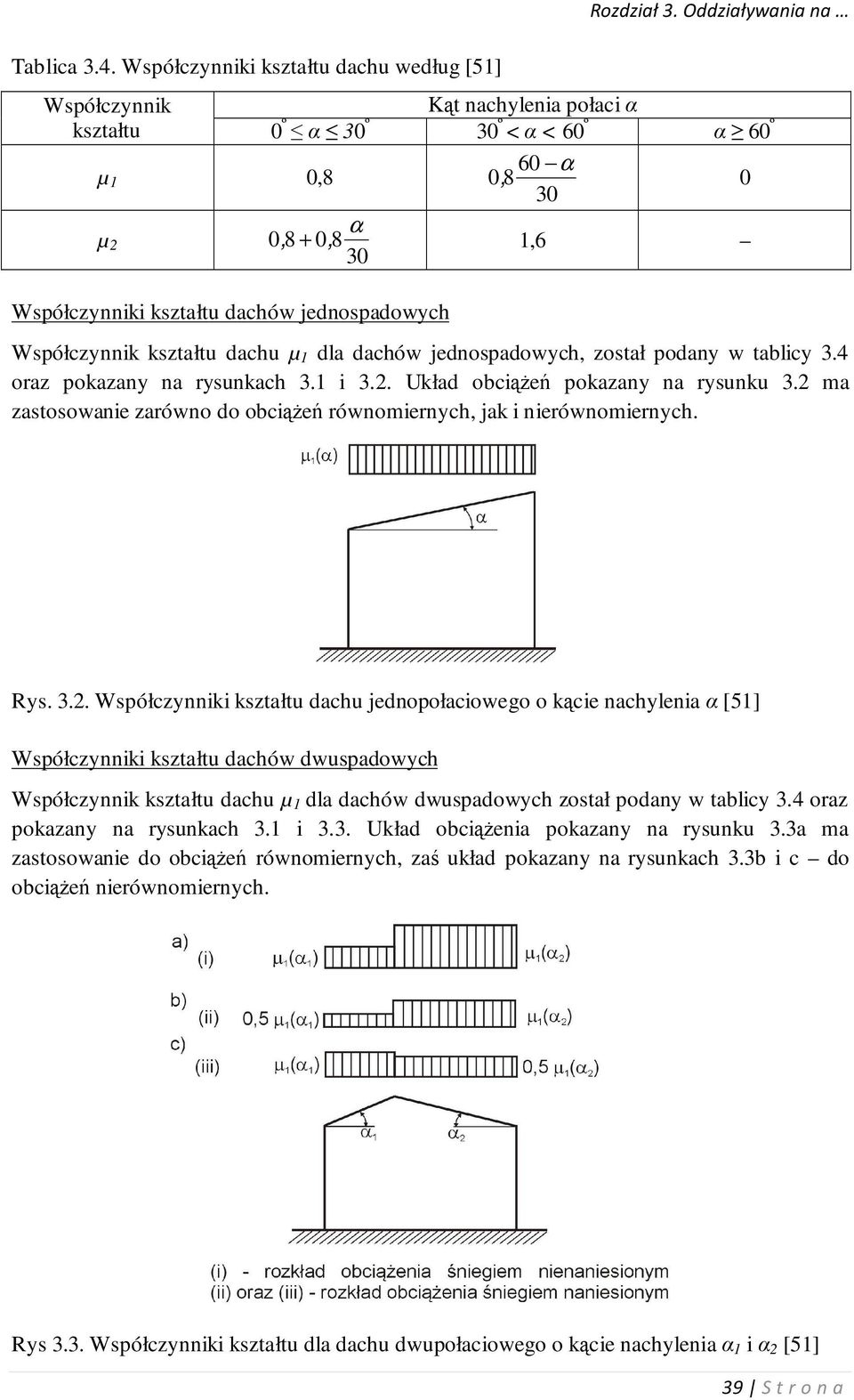 Rozdział 3. Oddziaływania na …

Tablica 3.4. Współczynniki kształtu dachu według [51]

| Współczynnik kształtu | Kąt nachylenia połaci $\alpha$ | | |
|---|---|---|---|
| | $0^\circ \leq \alpha \leq 30^\circ$ | $30^\circ < \alpha < 60^\circ$ | $\alpha \geq 60^\circ$ |
| $\mu_1$ | 0,8 | $0,8\frac{60-\alpha}{30}$ | 0 |
| $\mu_2$ | $0,8+0,8\frac{\alpha}{30}$ | 1,6 | – |

Współczynniki kształtu dachów jednospadowych

Współczynnik kształtu dachu $\mu_1$ dla dachów jednospadowych, został podany w tablicy 3.4 oraz pokazany na rysunkach 3.1 i 3.2. Układ obciążeń pokazany na rysunku 3.2 ma zastosowanie zarówno do obciążeń równomiernych, jak i nierównomiernych.

$\mu_1(\alpha)$

$\alpha$

Rys. 3.2. Współczynniki kształtu dachu jednopołaciowego o kącie nachylenia $\alpha$ [51]

Współczynniki kształtu dachów dwuspadowych

Współczynnik kształtu dachu $\mu_1$ dla dachów dwuspadowych został podany w tablicy 3.4 oraz pokazany na rysunkach 3.1 i 3.3. Układ obciążenia pokazany na rysunku 3.3a ma zastosowanie do obciążeń równomiernych, zaś układ pokazany na rysunkach 3.3b i c – do obciążeń nierównomiernych.

a) (i) $\mu_1(\alpha_1)$ $\mu_1(\alpha_2)$

b) (ii) $0,5\ \mu_1(\alpha_1)$ $\mu_1(\alpha_2)$

c) (iii) $\mu_1(\alpha_1)$ $0,5\ \mu_1(\alpha_2)$

$\alpha_1$ $\alpha_2$

(i) - rozkład obciążenia śniegiem nienaniesionym
(ii) oraz (iii) - rozkład obciążenia śniegiem naniesionym

Rys 3.3. Współczynniki kształtu dla dachu dwupołaciowego o kącie nachylenia $\alpha_1$ i $\alpha_2$ [51]

39 | S t r o n a